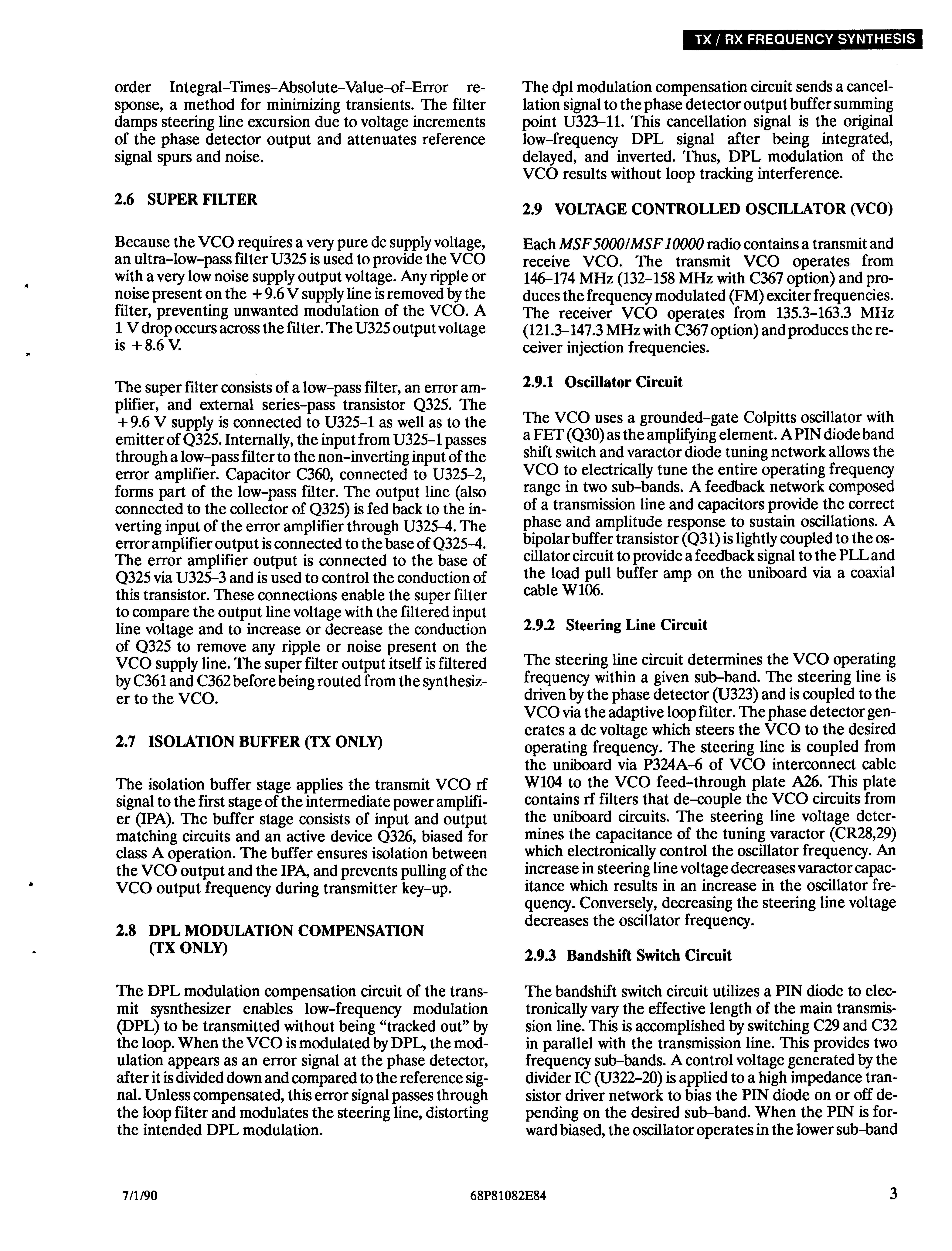 TX / RX FREQUENCY SYNTHESIS

order Integral–Times–Absolute–Value–of–Error response, a method for minimizing transients. The filter damps steering line excursion due to voltage increments of the phase detector output and attenuates reference signal spurs and noise.

2.6 SUPER FILTER

Because the VCO requires a very pure dc supply voltage, an ultra–low–pass filter U325 is used to provide the VCO with a very low noise supply output voltage. Any ripple or noise present on the +9.6 V supply line is removed by the filter, preventing unwanted modulation of the VCO. A 1 V drop occurs across the filter. The U325 output voltage is +8.6 V.

The super filter consists of a low–pass filter, an error amplifier, and external series–pass transistor Q325. The +9.6 V supply is connected to U325–1 as well as to the emitter of Q325. Internally, the input from U325–1 passes through a low–pass filter to the non–inverting input of the error amplifier. Capacitor C360, connected to U325–2, forms part of the low–pass filter. The output line (also connected to the collector of Q325) is fed back to the inverting input of the error amplifier through U325–4. The error amplifier output is connected to the base of Q325–4. The error amplifier output is connected to the base of Q325 via U325–3 and is used to control the conduction of this transistor. These connections enable the super filter to compare the output line voltage with the filtered input line voltage and to increase or decrease the conduction of Q325 to remove any ripple or noise present on the VCO supply line. The super filter output itself is filtered by C361 and C362 before being routed from the synthesizer to the VCO.

2.7 ISOLATION BUFFER (TX ONLY)

The isolation buffer stage applies the transmit VCO rf signal to the first stage of the intermediate power amplifier (IPA). The buffer stage consists of input and output matching circuits and an active device Q326, biased for class A operation. The buffer ensures isolation between the VCO output and the IPA, and prevents pulling of the VCO output frequency during transmitter key–up.

2.8 DPL MODULATION COMPENSATION (TX ONLY)

The DPL modulation compensation circuit of the transmit sysnthesizer enables low–frequency modulation (DPL) to be transmitted without being “tracked out” by the loop. When the VCO is modulated by DPL, the modulation appears as an error signal at the phase detector, after it is divided down and compared to the reference signal. Unless compensated, this error signal passes through the loop filter and modulates the steering line, distorting the intended DPL modulation.

The dpl modulation compensation circuit sends a cancellation signal to the phase detector output buffer summing point U323–11. This cancellation signal is the original low–frequency DPL signal after being integrated, delayed, and inverted. Thus, DPL modulation of the VCO results without loop tracking interference.

2.9 VOLTAGE CONTROLLED OSCILLATOR (VCO)

Each MSF 5000/MSF 10000 radio contains a transmit and receive VCO. The transmit VCO operates from 146–174 MHz (132–158 MHz with C367 option) and produces the frequency modulated (FM) exciter frequencies. The receiver VCO operates from 135.3–163.3 MHz (121.3–147.3 MHz with C367 option) and produces the receiver injection frequencies.

2.9.1 Oscillator Circuit

The VCO uses a grounded–gate Colpitts oscillator with a FET (Q30) as the amplifying element. A PIN diode band shift switch and varactor diode tuning network allows the VCO to electrically tune the entire operating frequency range in two sub–bands. A feedback network composed of a transmission line and capacitors provide the correct phase and amplitude response to sustain oscillations. A bipolar buffer transistor (Q31) is lightly coupled to the oscillator circuit to provide a feedback signal to the PLL and the load pull buffer amp on the uniboard via a coaxial cable W106.

2.9.2 Steering Line Circuit

The steering line circuit determines the VCO operating frequency within a given sub–band. The steering line is driven by the phase detector (U323) and is coupled to the VCO via the adaptive loop filter. The phase detector generates a dc voltage which steers the VCO to the desired operating frequency. The steering line is coupled from the uniboard via P324A–6 of VCO interconnect cable W104 to the VCO feed–through plate A26. This plate contains rf filters that de–couple the VCO circuits from the uniboard circuits. The steering line voltage determines the capacitance of the tuning varactor (CR28,29) which electronically control the oscillator frequency. An increase in steering line voltage decreases varactor capacitance which results in an increase in the oscillator frequency. Conversely, decreasing the steering line voltage decreases the oscillator frequency.

2.9.3 Bandshift Switch Circuit

The bandshift switch circuit utilizes a PIN diode to electronically vary the effective length of the main transmission line. This is accomplished by switching C29 and C32 in parallel with the transmission line. This provides two frequency sub–bands. A control voltage generated by the divider IC (U322–20) is applied to a high impedance transistor driver network to bias the PIN diode on or off depending on the desired sub–band. When the PIN is forward biased, the oscillator operates in the lower sub–band

7/1/90 68P81082E84 3